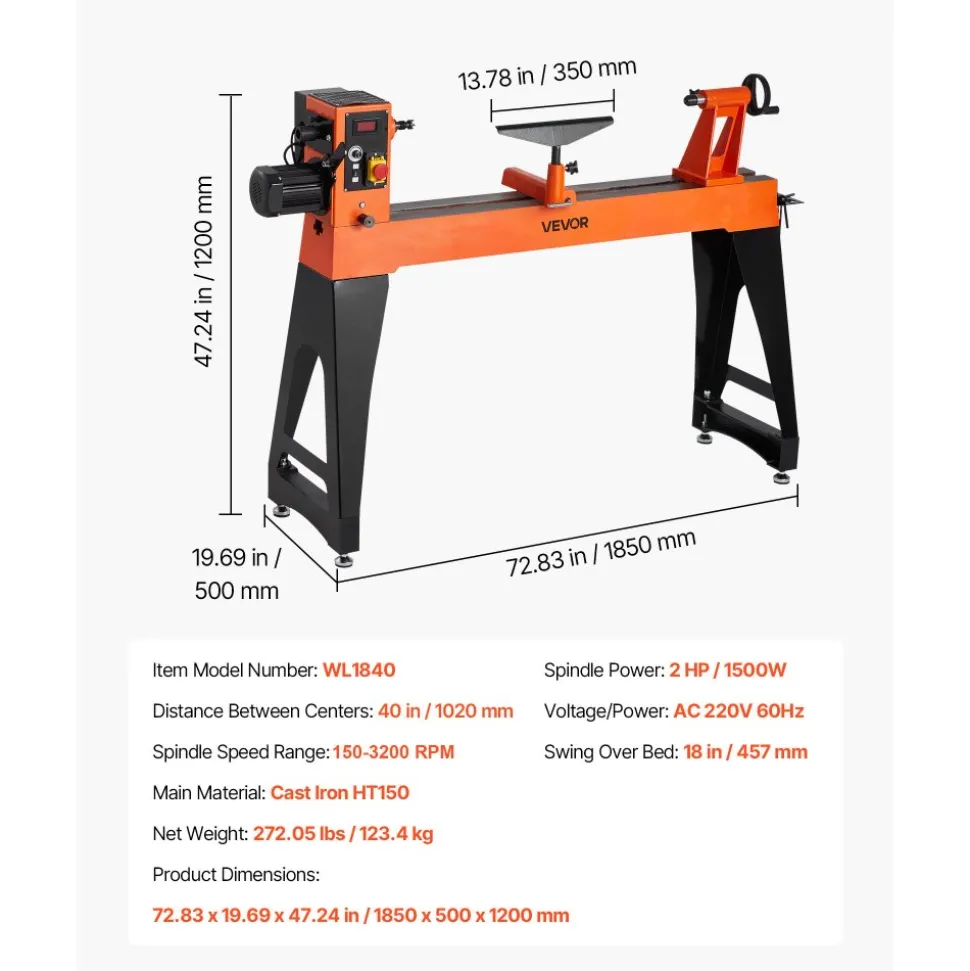 13.78 in / 350 mm

47.24 in / 1200 mm

VEVOR

19.69 in / 500 mm

72.83 in / 1850 mm

Item Model Number: WL1840

Distance Between Centers: 40 in / 1020 mm

Spindle Speed Range: 150-3200 RPM

Main Material: Cast Iron HT150

Net Weight: 272.05 lbs / 123.4 kg

Product Dimensions:

72.83 x 19.69 x 47.24 in / 1850 x 500 x 1200 mm

Spindle Power: 2 HP / 1500W

Voltage/Power: AC 220V 60Hz

Swing Over Bed: 18 in / 457 mm